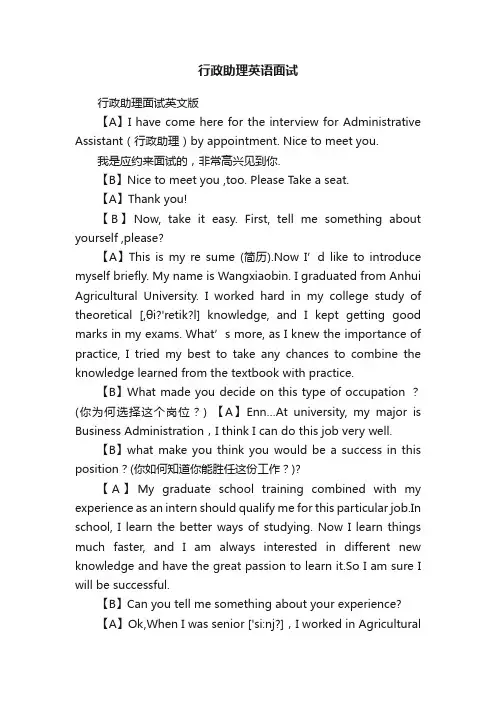 行政助理英语面试

行政助理面试英文版

【A】I have come here for the interview for Administrative Assistant（行政助理）by appointment. Nice to meet you.

我是应约来面试的，非常高兴见到你.

【B】Nice to meet you ,too. Please Take a seat.

【A】Thank you!

【B】Now, take it easy. First, tell me something about yourself ,please?

【A】This is my re sume (简历).Now I’ d like to introduce myself briefly. My name is Wangxiaobin. I graduated from Anhui Agricultural University. I worked hard in my college study of theoretical [,θi?'retik?l] knowledge, and I kept getting good marks in my exams. What’ s more, as I knew the importance of practice, I tried my best to take any chances to combine the knowledge learned from the textbook with practice.

【B】What made you decide on this type of occupation ？(你为何选择这个岗位？) 【A】Enn...At university, my major is Business Administration，I think I can do this job very well.

【B】what make you think you would be a success in this position？(你如何知道你能胜任这份工作？)?

【A】My graduate school training combined with my experience as an intern should qualify me for this particular job.In school, I learn the better ways of studying. Now I learn things much faster, and I am always interested in different new knowledge and have the great passion to learn it.So I am sure I will be successful.

【B】Can you tell me something about your experience?

【A】Ok,When I was senior ['si:nj?]，I worked in Agricultural